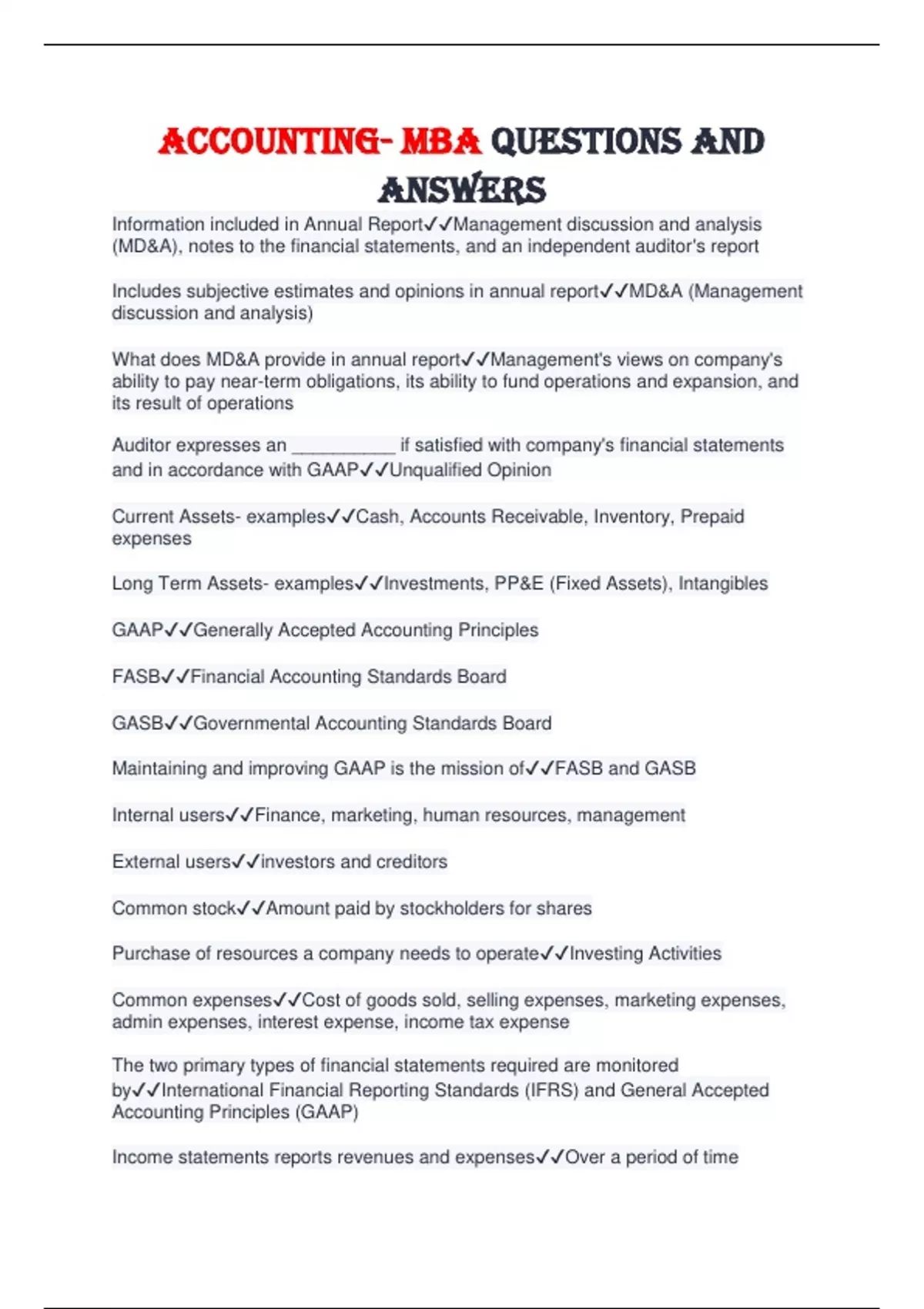 ACCOUNTING- MBA QUESTIONS AND ANSWERS

Information included in Annual Report✓✓Management discussion and analysis (MD&A), notes to the financial statements, and an independent auditor's report

Includes subjective estimates and opinions in annual report✓✓MD&A (Management discussion and analysis)

What does MD&A provide in annual report✓✓Management's views on company's ability to pay near-term obligations, its ability to fund operations and expansion, and its result of operations

Auditor expresses an __________ if satisfied with company's financial statements and in accordance with GAAP✓✓Unqualified Opinion

Current Assets- examples✓✓Cash, Accounts Receivable, Inventory, Prepaid expenses

Long Term Assets- examples✓✓Investments, PP&E (Fixed Assets), Intangibles

GAAP✓✓Generally Accepted Accounting Principles

FASB✓✓Financial Accounting Standards Board

GASB✓✓Governmental Accounting Standards Board

Maintaining and improving GAAP is the mission of✓✓FASB and GASB

Internal users✓✓Finance, marketing, human resources, management

External users✓✓investors and creditors

Common stock✓✓Amount paid by stockholders for shares

Purchase of resources a company needs to operate✓✓Investing Activities

Common expenses✓✓Cost of goods sold, selling expenses, marketing expenses, admin expenses, interest expense, income tax expense

The two primary types of financial statements required are monitored by✓✓International Financial Reporting Standards (IFRS) and General Accepted Accounting Principles (GAAP)

Income statements reports revenues and expenses✓✓Over a period of time